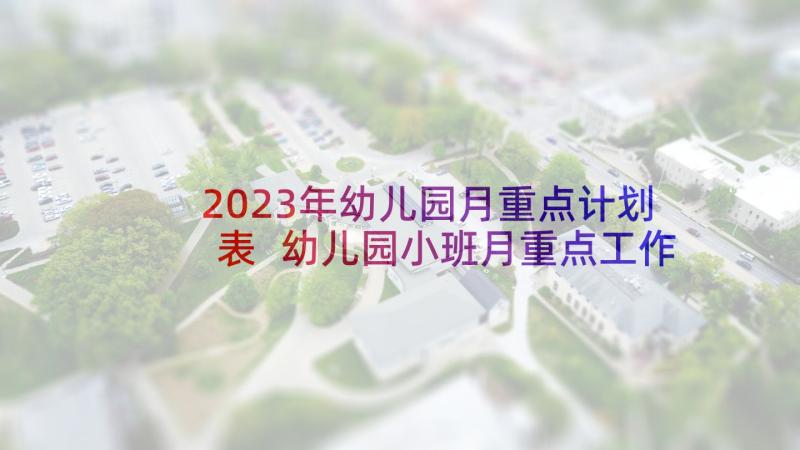 2023年幼儿园月重点计划表 幼儿园小班月重点工作